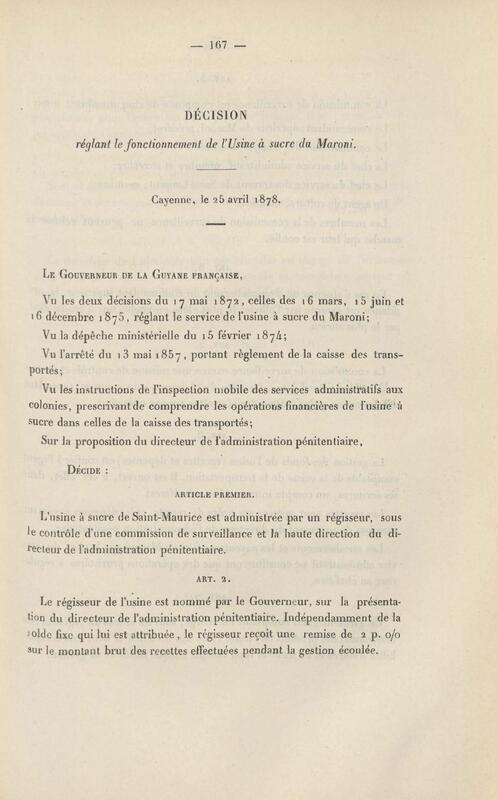 — 167 —

DÉCISION

réglant le fonctionnement de l'Usine à sucre du Maroni.

Cayenne, le 25 avril 1878.

Le Gouverneur de la Guyane française,

Vu les deux décisions du 17 mai 1872, celles des 16 mars, 15 juin et 16 décembre 1875, réglant le service de l'usine à sucre du Maroni;

Vu la dépêche ministérielle du 15 février 1874;

Vu l'arrêté du 13 mai 1857, portant règlement de la caisse des transportés;

Vu les instructions de l'inspection mobile des services administratifs aux colonies, prescrivant de comprendre les opérations financières de l'usine à sucre dans celles de la caisse des transportés;

Sur la proposition du directeur de l'administration pénitentiaire,

Décide :

ARTICLE PREMIER.

L'usine à sucre de Saint-Maurice est administrée par un régisseur, sous le contrôle d'une commission de surveillance et la haute direction du directeur de l'administration pénitentiaire.

ART. 2.

Le régisseur de l'usine est nommé par le Gouverneur, sur la présentation du directeur de l'administration pénitentiaire. Indépendamment de la solde fixe qui lui est attribuée, le régisseur reçoit une remise de 2 p. o/o sur le montant brut des recettes effectuées pendant la gestion écoulée.